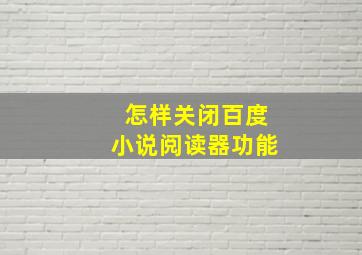 怎样关闭百度
小说阅读器功能